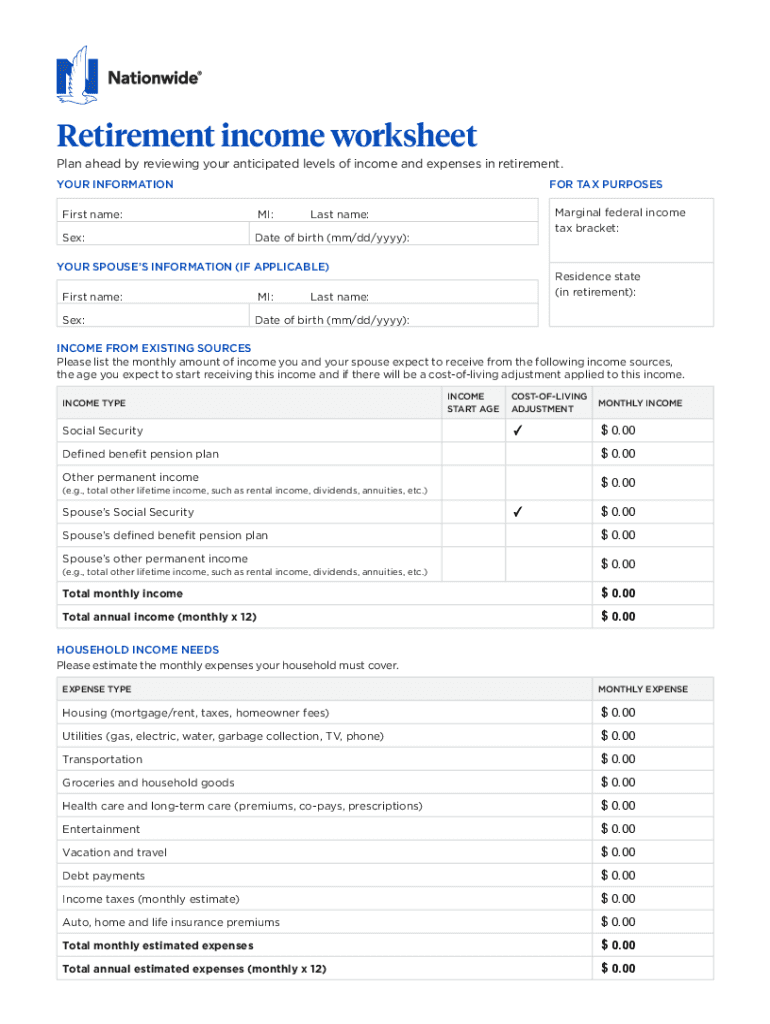 Nationwide®

Retirement income worksheet

Plan ahead by reviewing your anticipated levels of income and expenses in retirement.

YOUR INFORMATION

First name: MI: Last name:

Sex: Date of birth (mm/dd/yyyy):

YOUR SPOUSE'S INFORMATION (IF APPLICABLE)

First name: MI: Last name:

Sex: Date of birth (mm/dd/yyyy):

FOR TAX PURPOSES

Marginal federal income tax bracket:

Residence state (in retirement):

INCOME FROM EXISTING SOURCES

Please list the monthly amount of income you and your spouse expect to receive from the following income sources, the age you expect to start receiving this income and if there will be a cost-of-living adjustment applied to this income.

| INCOME TYPE | INCOME START AGE | COST-OF-LIVING ADJUSTMENT | MONTHLY INCOME |
|---|---|---|---|
| Social Security | | ✓ | $ 0.00 |
| Defined benefit pension plan | | | $ 0.00 |
| Other permanent income (e.g., total other lifetime income, such as rental income, dividends, annuities, etc.) | | | $ 0.00 |
| Spouse's Social Security | | ✓ | $ 0.00 |
| Spouse's defined benefit pension plan | | | $ 0.00 |
| Spouse's other permanent income (e.g., total other lifetime income, such as rental income, dividends, annuities, etc.) | | | $ 0.00 |
| Total monthly income | | | $ 0.00 |
| Total annual income (monthly x 12) | | | $ 0.00 |

HOUSEHOLD INCOME NEEDS

Please estimate the monthly expenses your household must cover.

| EXPENSE TYPE | MONTHLY EXPENSE |
|---|---|
| Housing (mortgage/rent, taxes, homeowner fees) | $ 0.00 |
| Utilities (gas, electric, water, garbage collection, TV, phone) | $ 0.00 |
| Transportation | $ 0.00 |
| Groceries and household goods | $ 0.00 |
| Health care and long-term care (premiums, co-pays, prescriptions) | $ 0.00 |
| Entertainment | $ 0.00 |
| Vacation and travel | $ 0.00 |
| Debt payments | $ 0.00 |
| Income taxes (monthly estimate) | $ 0.00 |
| Auto, home and life insurance premiums | $ 0.00 |
| Total monthly estimated expenses | $ 0.00 |
| Total annual estimated expenses (monthly x 12) | $ 0.00 |